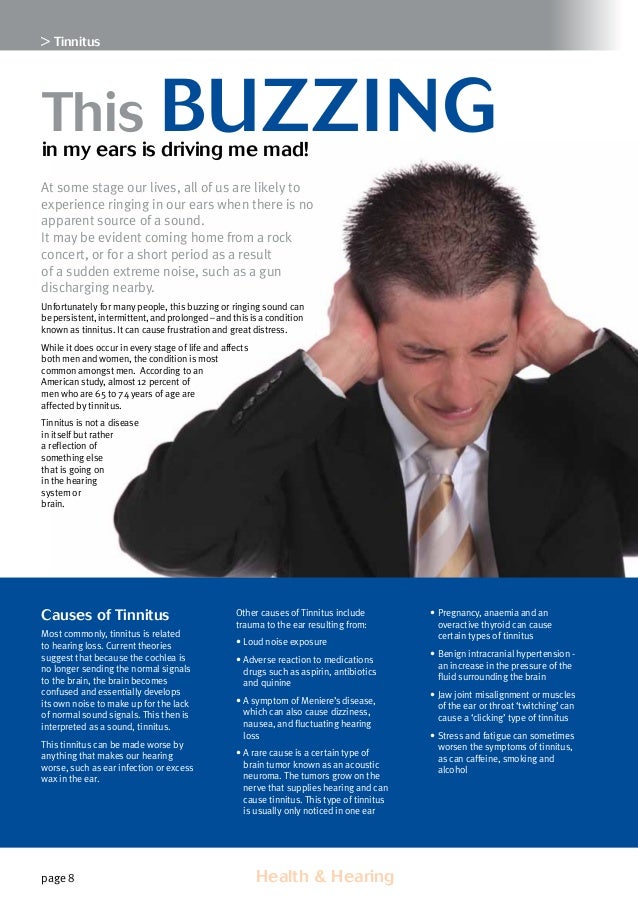 > Tinnitus

This BUZZING in my ears is driving me mad!

At some stage our lives, all of us are likely to experience ringing in our ears when there is no apparent source of a sound. It may be evident coming home from a rock concert, or for a short period as a result of a sudden extreme noise, such as a gun discharging nearby.

Unfortunately for many people, this buzzing or ringing sound can be persistent, intermittent, and prolonged – and this is a condition known as tinnitus. It can cause frustration and great distress.

While it does occur in every stage of life and affects both men and women, the condition is most common amongst men. According to an American study, almost 12 percent of men who are 65 to 74 years of age are affected by tinnitus.

Tinnitus is not a disease in itself but rather a reflection of something else that is going on in the hearing system or brain.

Causes of Tinnitus

Most commonly, tinnitus is related to hearing loss. Current theories suggest that because the cochlea is no longer sending the normal signals to the brain, the brain becomes confused and essentially develops its own noise to make up for the lack of normal sound signals. This then is interpreted as a sound, tinnitus.

This tinnitus can be made worse by anything that makes our hearing worse, such as ear infection or excess wax in the ear.

Other causes of Tinnitus include trauma to the ear resulting from:

• Loud noise exposure
• Adverse reaction to medications drugs such as aspirin, antibiotics and quinine
• A symptom of Meniere's disease, which can also cause dizziness, nausea, and fluctuating hearing loss
• A rare cause is a certain type of brain tumor known as an acoustic neuroma. The tumors grow on the nerve that supplies hearing and can cause tinnitus. This type of tinnitus is usually only noticed in one ear

• Pregnancy, anaemia and an overactive thyroid can cause certain types of tinnitus
• Benign intracranial hypertension - an increase in the pressure of the fluid surrounding the brain
• Jaw joint misalignment or muscles of the ear or throat 'twitching' can cause a 'clicking' type of tinnitus
• Stress and fatigue can sometimes worsen the symptoms of tinnitus, as can caffeine, smoking and alcohol

page 8 Health & Hearing